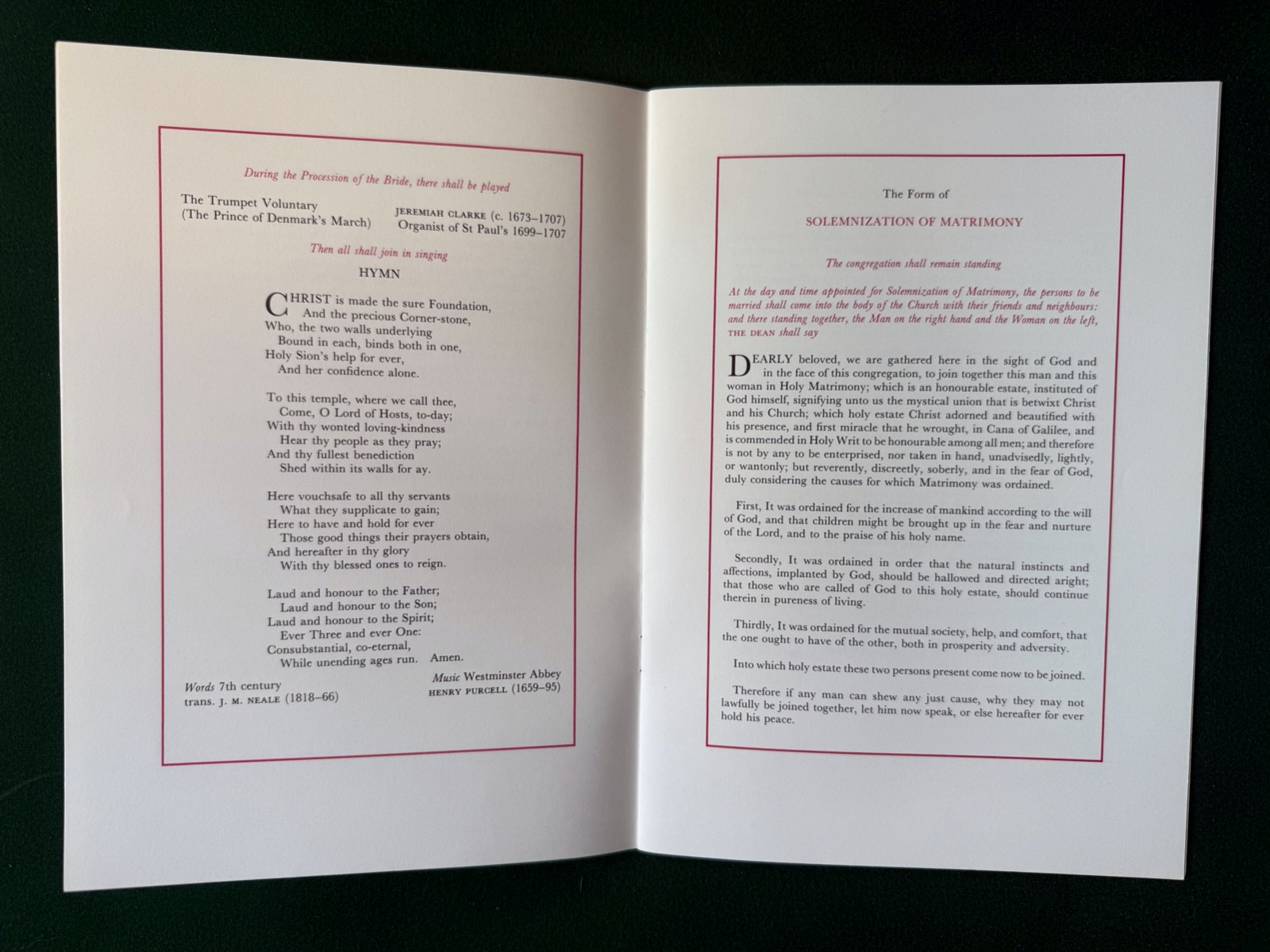 During the Procession of the Bride, there shall be played

The Trumpet Voluntary (The Prince of Denmark's March)

JEREMIAH CLARKE (c. 1673–1707) Organist of St Paul's 1699–1707

Then all shall join in singing

HYMN

CHRIST is made the sure Foundation,
And the precious Corner-stone,
Who, the two walls underlying
Bound in each, binds both in one,
Holy Sion's help for ever,
And her confidence alone.

To this temple, where we call thee,
Come, O Lord of Hosts, to-day;
With thy wonted loving-kindness
Hear thy people as they pray;
And thy fullest benediction
Shed within its walls for ay.

Here vouchsafe to all thy servants
What they supplicate to gain;
Here to have and hold for ever
Those good things their prayers obtain,
And hereafter in thy glory
With thy blessed ones to reign.

Laud and honour to the Father;
Laud and honour to the Son;
Laud and honour to the Spirit;
Ever Three and ever One:
Consubstantial, co-eternal,
While unending ages run. Amen.

Words 7th century
trans. J. M. NEALE (1818–66)

Music Westminster Abbey
HENRY PURCELL (1659–95)

The Form of

SOLEMNIZATION OF MATRIMONY

The congregation shall remain standing

At the day and time appointed for Solemnization of Matrimony, the persons to be married shall come into the body of the Church with their friends and neighbours: and there standing together, the Man on the right hand and the Woman on the left, THE DEAN shall say

DEARLY beloved, we are gathered here in the sight of God and in the face of this congregation, to join together this man and this woman in Holy Matrimony; which is an honourable estate, instituted of God himself, signifying unto us the mystical union that is betwixt Christ and his Church; which holy estate Christ adorned and beautified with his presence, and first miracle that he wrought, in Cana of Galilee, and is commended in Holy Writ to be honourable among all men; and therefore is not by any to be enterprised, nor taken in hand, unadvisedly, lightly, or wantonly; but reverently, discreetly, soberly, and in the fear of God, duly considering the causes for which Matrimony was ordained.

First, It was ordained for the increase of mankind according to the will of God, and that children might be brought up in the fear and nurture of the Lord, and to the praise of his holy name.

Secondly, It was ordained in order that the natural instincts and affections, implanted by God, should be hallowed and directed aright; that those who are called of God to this holy estate, should continue therein in pureness of living.

Thirdly, It was ordained for the mutual society, help, and comfort, that the one ought to have of the other, both in prosperity and adversity.

Into which holy estate these two persons present come now to be joined.

Therefore if any man can shew any just cause, why they may not lawfully be joined together, let him now speak, or else hereafter for ever hold his peace.